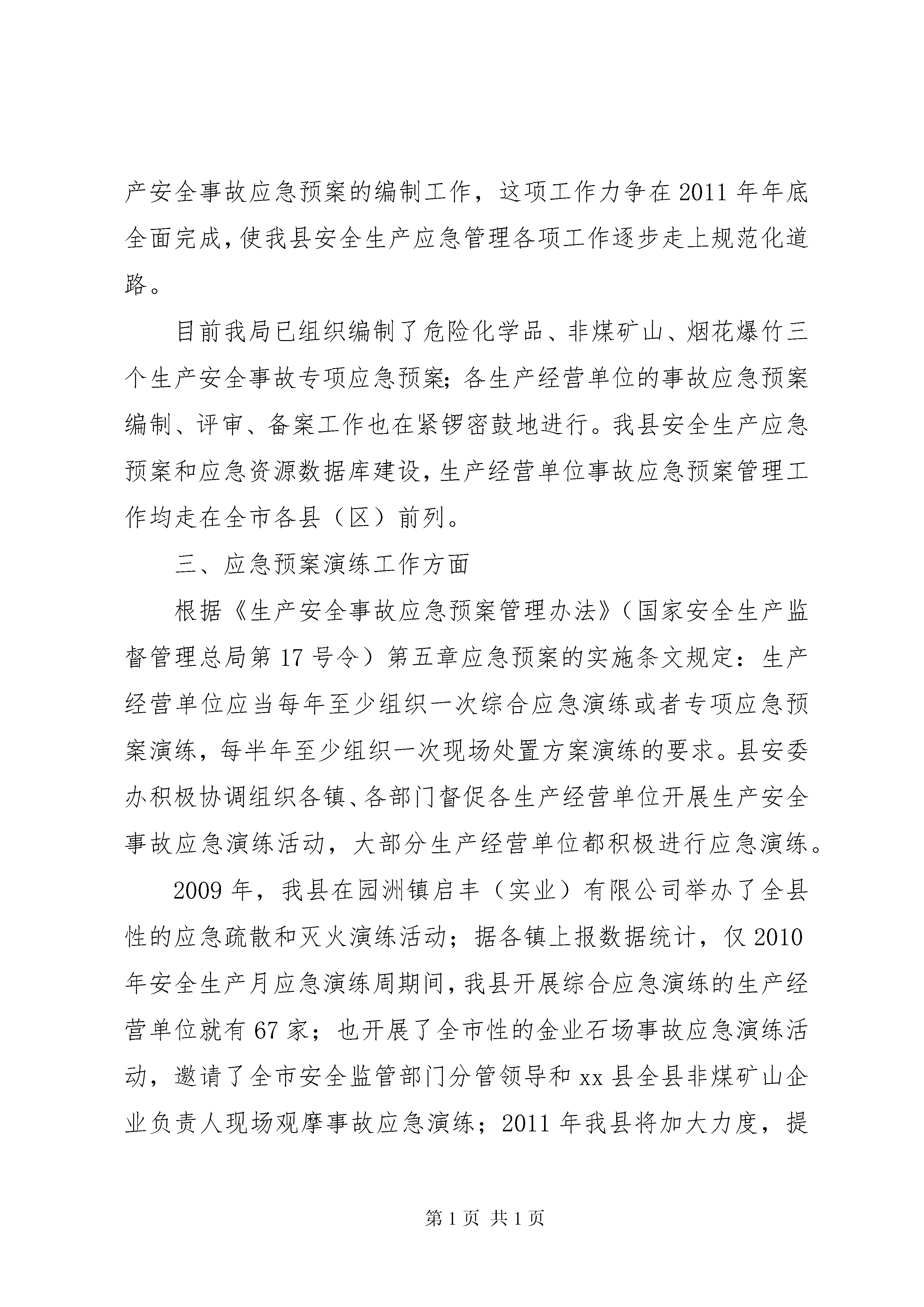 产安全事故应急预案的编制工作，这项工作力争在2011年年底全面完成，使我县安全生产应急管理各项工作逐步走上规范化道路。

目前我局已组织编制了危险化学品、非煤矿山、烟花爆竹三个生产安全事故专项应急预案；各生产经营单位的事故应急预案编制、评审、备案工作也在紧锣密鼓地进行。我县安全生产应急预案和应急资源数据库建设，生产经营单位事故应急预案管理工作均走在全市各县（区）前列。

三、应急预案演练工作方面

根据《生产安全事故应急预案管理办法》（国家安全生产监督管理总局第17号令）第五章应急预案的实施条文规定：生产经营单位应当每年至少组织一次综合应急演练或者专项应急预案演练，每半年至少组织一次现场处置方案演练的要求。县安委办积极协调组织各镇、各部门督促各生产经营单位开展生产安全事故应急演练活动，大部分生产经营单位都积极进行应急演练。

2009年，我县在园洲镇启丰（实业）有限公司举办了全县性的应急疏散和灭火演练活动；据各镇上报数据统计，仅2010年安全生产月应急演练周期间，我县开展综合应急演练的生产经营单位就有67家；也开展了全市性的金业石场事故应急演练活动，邀请了全市安全监管部门分管领导和xx县全县非煤矿山企业负责人现场观摩事故应急演练；2011年我县将加大力度，提

第1页 共1页